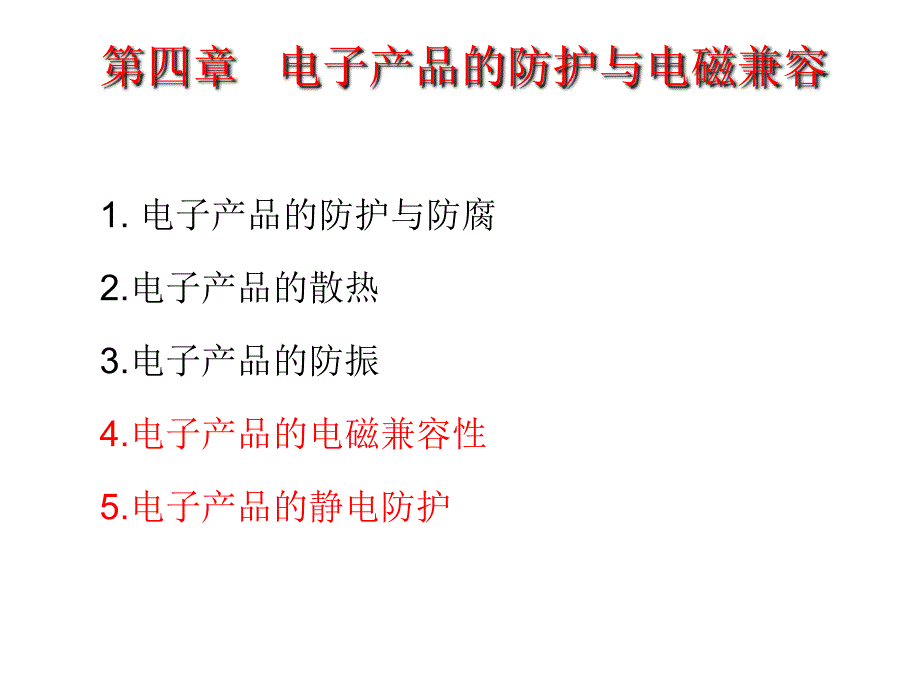 第四章　电子产品的防护与电磁兼容

1. 电子产品的防护与防腐

2.电子产品的散热

3.电子产品的防振

4.电子产品的电磁兼容性

5.电子产品的静电防护